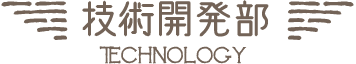 技術開発部
TECHNOLOGY